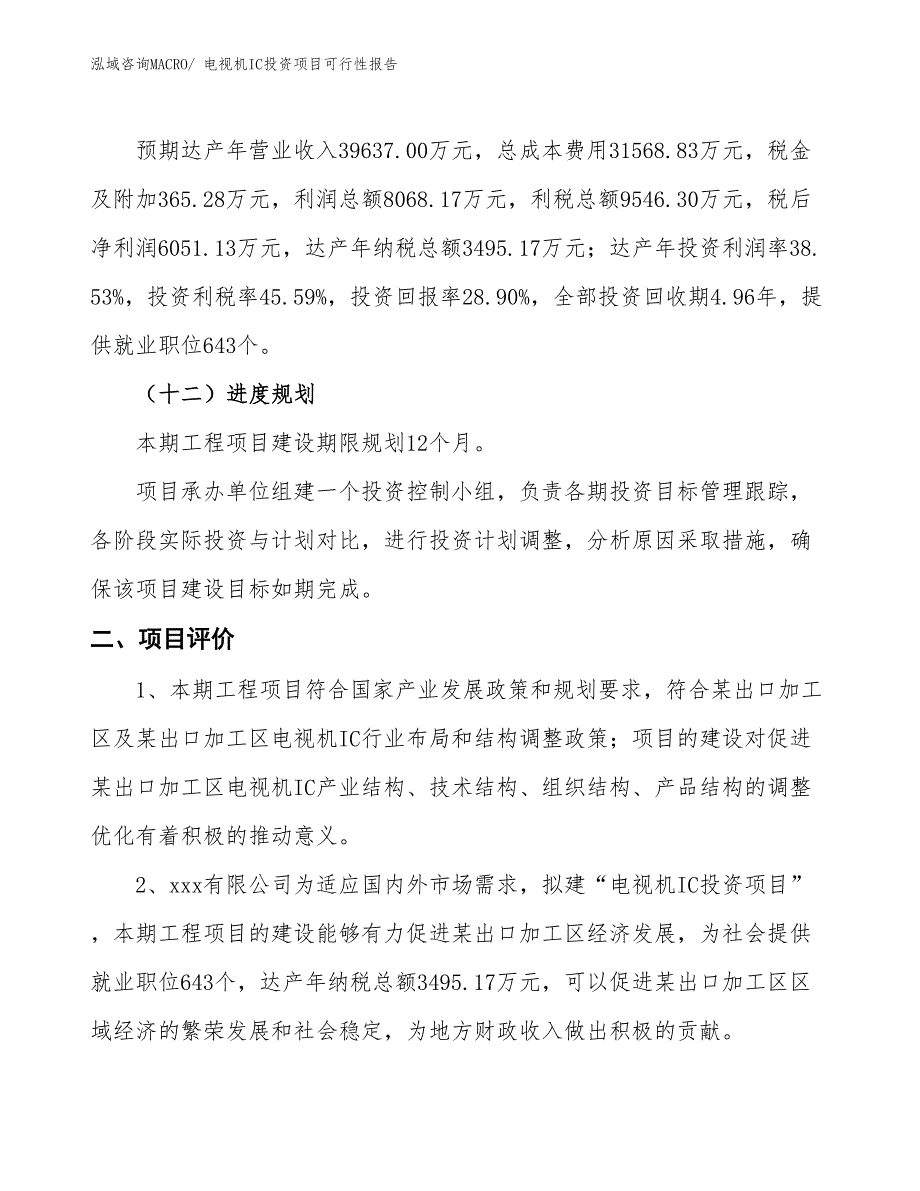 泓域咨询MACRO/ 电视机IC投资项目可行性报告

预期达产年营业收入39637.00万元，总成本费用31568.83万元，税金及附加365.28万元，利润总额8068.17万元，利税总额9546.30万元，税后净利润6051.13万元，达产年纳税总额3495.17万元；达产年投资利润率38.53%，投资利税率45.59%，投资回报率28.90%，全部投资回收期4.96年，提供就业职位643个。

（十二）进度规划

本期工程项目建设期限规划12个月。

项目承办单位组建一个投资控制小组，负责各期投资目标管理跟踪，各阶段实际投资与计划对比，进行投资计划调整，分析原因采取措施，确保该项目建设目标如期完成。

二、项目评价

1、本期工程项目符合国家产业发展政策和规划要求，符合某出口加工区及某出口加工区电视机IC行业布局和结构调整政策；项目的建设对促进某出口加工区电视机IC产业结构、技术结构、组织结构、产品结构的调整优化有着积极的推动意义。

2、xxx有限公司为适应国内外市场需求，拟建“电视机IC投资项目”，本期工程项目的建设能够有力促进某出口加工区经济发展，为社会提供就业职位643个，达产年纳税总额3495.17万元，可以促进某出口加工区区域经济的繁荣发展和社会稳定，为地方财政收入做出积极的贡献。